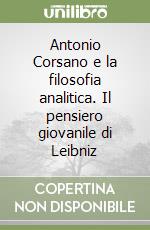 unilibro

Antonio Corsano e la filosofia analitica. Il pensiero giovanile di Leibniz

COPERTINA NON DISPONIBILE